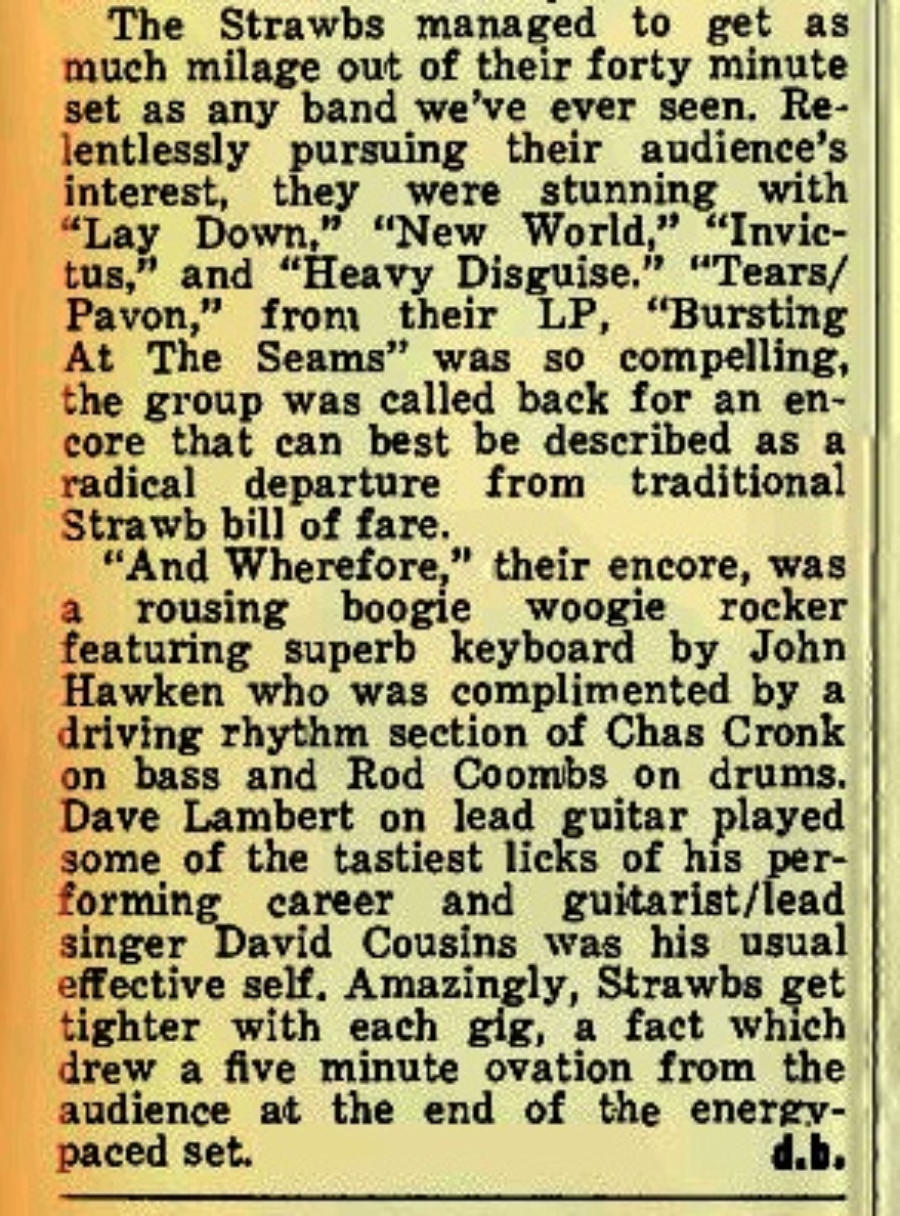 The Strawbs managed to get as much milage out of their forty minute set as any band we've ever seen. Relentlessly pursuing their audience's interest, they were stunning with "Lay Down," "New World," "Invictus," and "Heavy Disguise." "Tears/Pavon," from their LP, "Bursting At The Seams" was so compelling, the group was called back for an encore that can best be described as a radical departure from traditional Strawb bill of fare.

"And Wherefore," their encore, was a rousing boogie woogie rocker featuring superb keyboard by John Hawken who was complimented by a driving rhythm section of Chas Cronk on bass and Rod Coombs on drums. Dave Lambert on lead guitar played some of the tastiest licks of his performing career and guitarist/lead singer David Cousins was his usual effective self. Amazingly, Strawbs get tighter with each gig, a fact which drew a five minute ovation from the audience at the end of the energy-paced set. d.b.